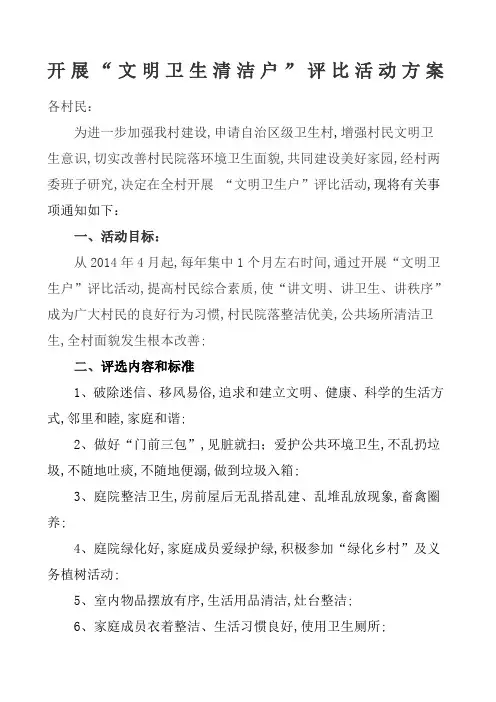 开展“文明卫生清洁户”评比活动方案

各村民：

为进一步加强我村建设，申请自治区级卫生村，增强村民文明卫生意识，切实改善村民院落环境卫生面貌，共同建设美好家园，经村两委班子研究，决定在全村开展 “文明卫生户”评比活动，现将有关事项通知如下：

一、活动目标：

从 2014 年 4 月起，每年集中 1 个月左右时间，通过开展“文明卫生户”评比活动，提高村民综合素质，使“讲文明、讲卫生、讲秩序”成为广大村民的良好行为习惯，村民院落整洁优美，公共场所清洁卫生，全村面貌发生根本改善；

二、评选内容和标准

1、破除迷信、移风易俗，追求和建立文明、健康、科学的生活方式，邻里和睦，家庭和谐；

2、做好“门前三包”，见脏就扫；爱护公共环境卫生，不乱扔垃圾，不随地吐痰，不随地便溺，做到垃圾入箱；

3、庭院整洁卫生，房前屋后无乱搭乱建、乱堆乱放现象，畜禽圈养；

4、庭院绿化好，家庭成员爱绿护绿，积极参加“绿化乡村”及义务植树活动；

5、室内物品摆放有序，生活用品清洁，灶台整洁；

6、家庭成员衣着整洁、生活习惯良好，使用卫生厕所；